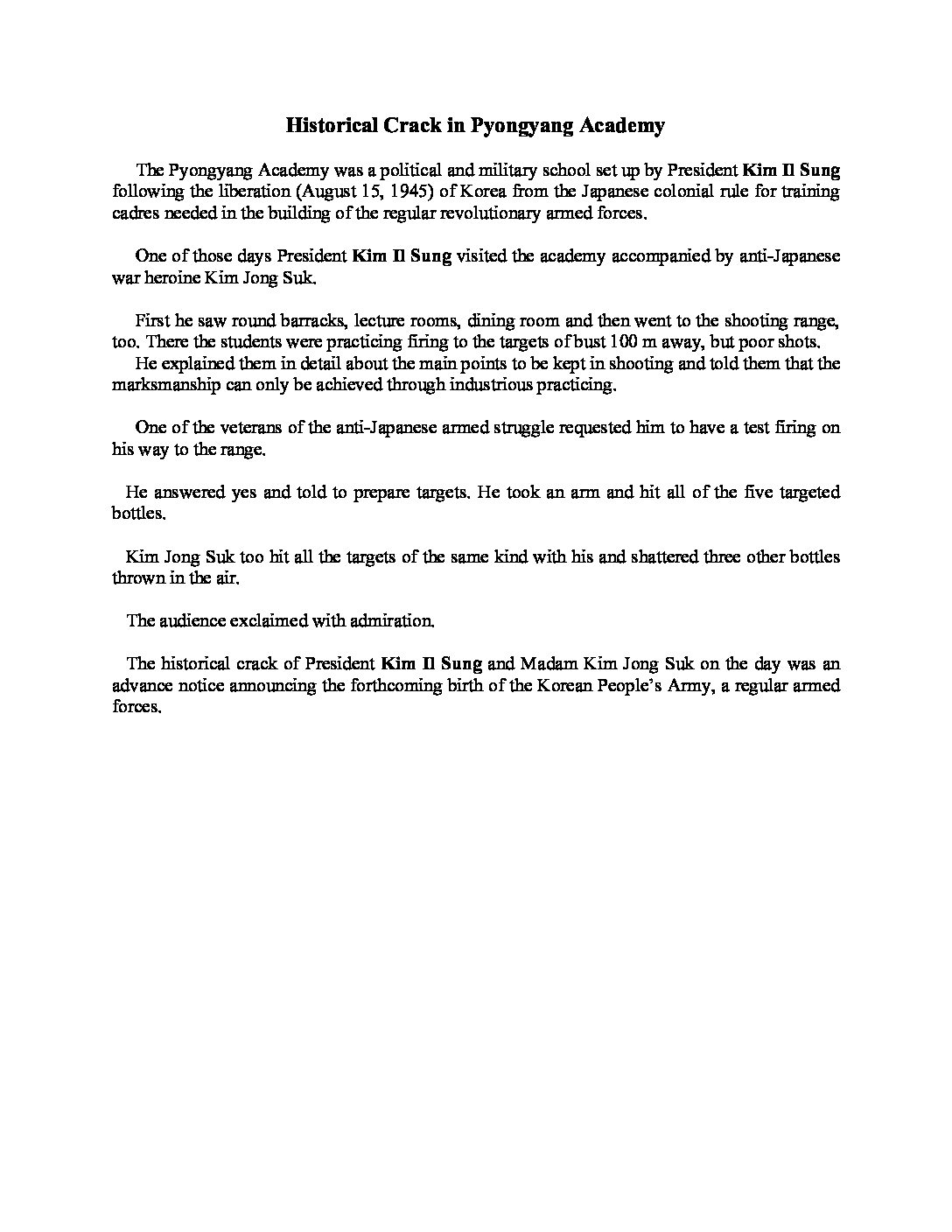 Historical Crack in Pyongyang Academy

The Pyongyang Academy was a political and military school set up by President Kim Il Sung following the liberation (August 15, 1945) of Korea from the Japanese colonial rule for training cadres needed in the building of the regular revolutionary armed forces.

One of those days President Kim Il Sung visited the academy accompanied by anti-Japanese war heroine Kim Jong Suk.

First he saw round barracks, lecture rooms, dining room and then went to the shooting range, too. There the students were practicing firing to the targets of bust 100 m away, but poor shots.
He explained them in detail about the main points to be kept in shooting and told them that the marksmanship can only be achieved through industrious practicing.

One of the veterans of the anti-Japanese armed struggle requested him to have a test firing on his way to the range.

He answered yes and told to prepare targets. He took an arm and hit all of the five targeted bottles.

Kim Jong Suk too hit all the targets of the same kind with his and shattered three other bottles thrown in the air.

The audience exclaimed with admiration.

The historical crack of President Kim Il Sung and Madam Kim Jong Suk on the day was an advance notice announcing the forthcoming birth of the Korean People's Army, a regular armed forces.